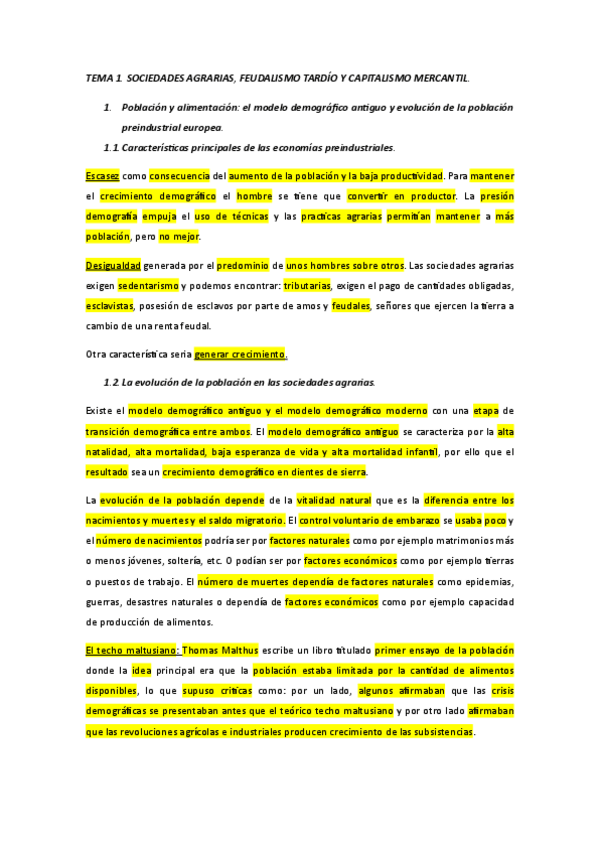 TEMA 1. SOCIEDADES AGRARIAS, FEUDALISMO TARDÍO Y CAPITALISMO MERCANTIL.

1. Población y alimentación: el modelo demográfico antiguo y evolución de la población preindustrial europea.

1.1 Características principales de las economías preindustriales.

Escasez como consecuencia del aumento de la población y la baja productividad. Para mantener el crecimiento demográfico el hombre se tiene que convertir en productor. La presión demografía empuja el uso de técnicas y las practicas agrarias permitían mantener a más población, pero no mejor.

Desigualdad generada por el predominio de unos hombres sobre otros. Las sociedades agrarias exigen sedentarismo y podemos encontrar: tributarias, exigen el pago de cantidades obligadas, esclavistas, posesión de esclavos por parte de amos y feudales, señores que ejercen la tierra a cambio de una renta feudal.

Otra característica seria generar crecimiento.

1.2 La evolución de la población en las sociedades agrarias.

Existe el modelo demográfico antiguo y el modelo demográfico moderno con una etapa de transición demográfica entre ambos. El modelo demográfico antiguo se caracteriza por la alta natalidad, alta mortalidad, baja esperanza de vida y alta mortalidad infantil, por ello que el resultado sea un crecimiento demográfico en dientes de sierra.

La evolución de la población depende de la vitalidad natural que es la diferencia entre los nacimientos y muertes y el saldo migratorio. El control voluntario de embarazo se usaba poco y el número de nacimientos podría ser por factores naturales como por ejemplo matrimonios más o menos jóvenes, soltería, etc. O podían ser por factores económicos como por ejemplo tierras o puestos de trabajo. El número de muertes dependía de factores naturales como epidemias, guerras, desastres naturales o dependía de factores económicos como por ejemplo capacidad de producción de alimentos.

El techo maltusiano: Thomas Malthus escribe un libro titulado primer ensayo de la población donde la idea principal era que la población estaba limitada por la cantidad de alimentos disponibles, lo que supuso criticas como: por un lado, algunos afirmaban que las crisis demográficas se presentaban antes que el teórico techo maltusiano y por otro lado afirmaban que las revoluciones agrícolas e industriales producen crecimiento de las subsistencias.